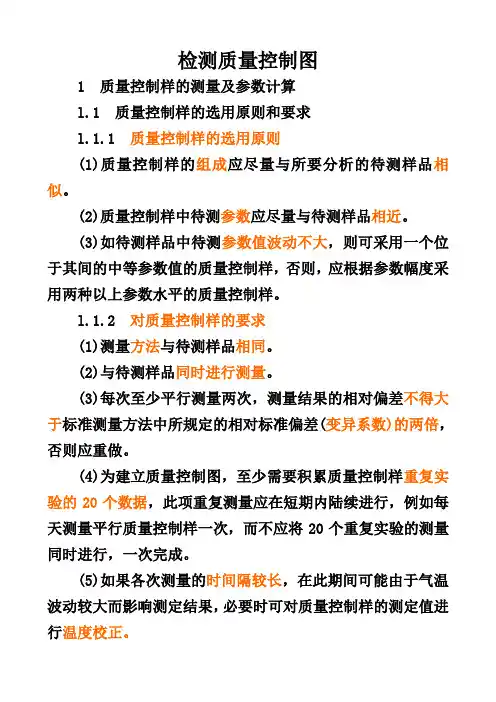 检测质量控制图

1 质量控制样的测量及参数计算

1.1 质量控制样的选用原则和要求

1.1.1 质量控制样的选用原则

(1)质量控制样的组成应尽量与所要分析的待测样品相似。

(2)质量控制样中待测参数应尽量与待测样品相近。

(3)如待测样品中待测参数值波动不大，则可采用一个位于其间的中等参数值的质量控制样，否则，应根据参数幅度采用两种以上参数水平的质量控制样。

1.1.2 对质量控制样的要求

(1)测量方法与待测样品相同。

(2)与待测样品同时进行测量。

(3)每次至少平行测量两次，测量结果的相对偏差不得大于标准测量方法中所规定的相对标准偏差(变异系数)的两倍，否则应重做。

(4)为建立质量控制图，至少需要积累质量控制样重复实验的 20 个数据，此项重复测量应在短期内陆续进行，例如每天测量平行质量控制样一次，而不应将 20 个重复实验的测量同时进行，一次完成。

(5)如果各次测量的时间隔较长，在此期间可能由于气温波动较大而影响测定结果，必要时可对质量控制样的测定值进行温度校正。